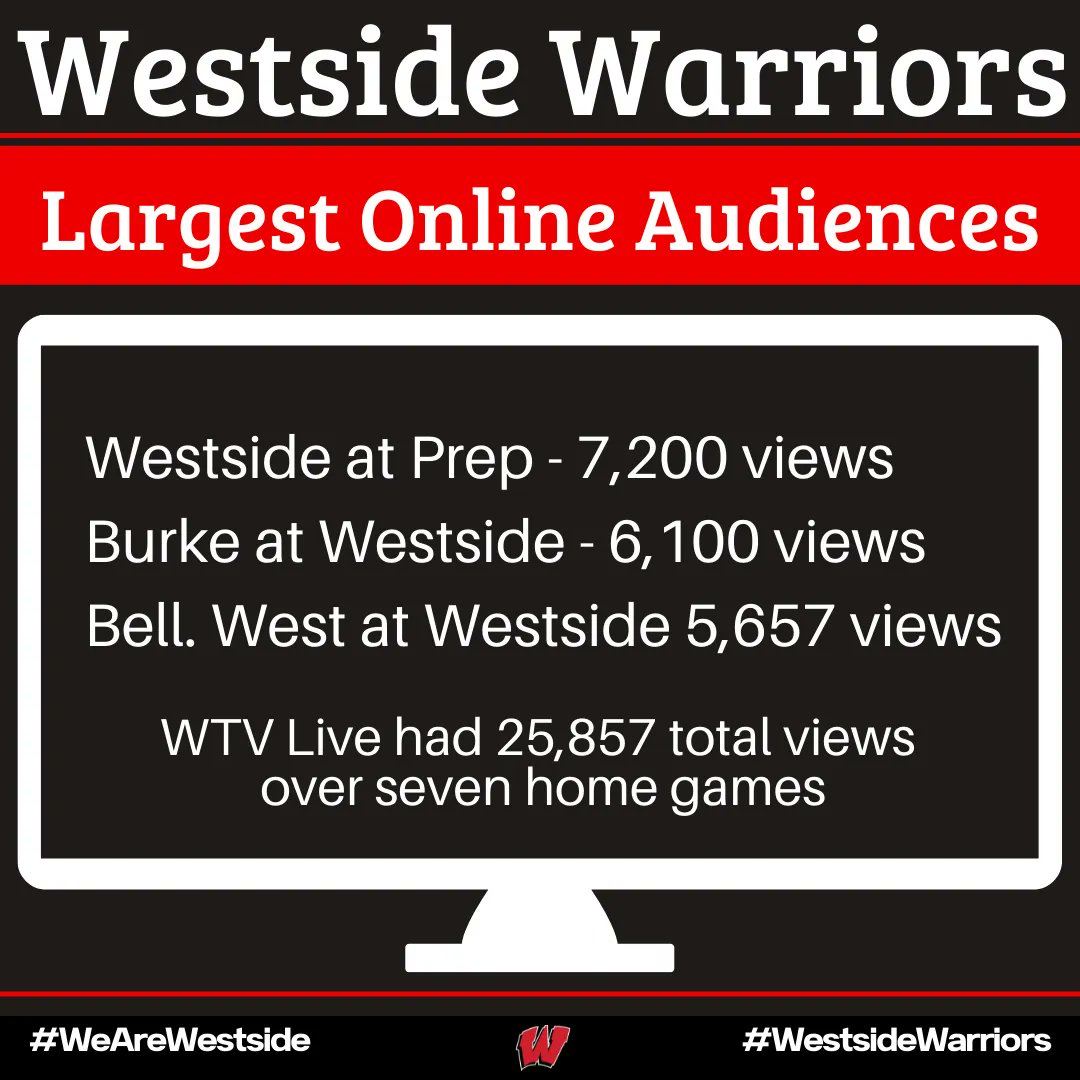 Westside Warriors

Largest Online Audiences

Westside at Prep - 7,200 views
Burke at Westside - 6,100 views
Bell. West at Westside 5,657 views

WTV Live had 25,857 total views over seven home games

#WeAreWestside W #WestsideWarriors